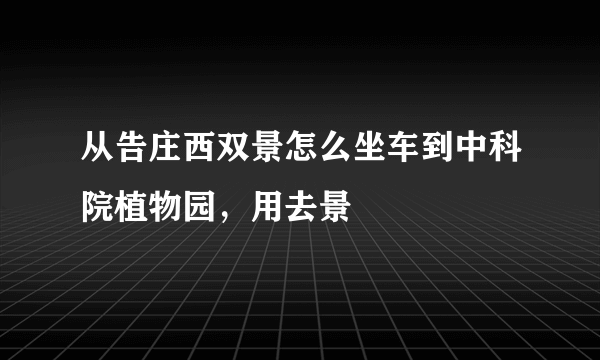 从告庄西双景怎么坐车到中科院植物园，用去景